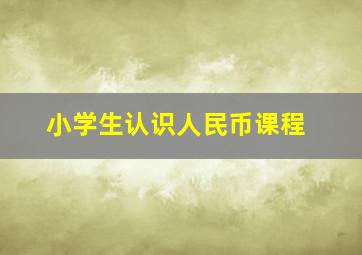 小学生认识人民币课程